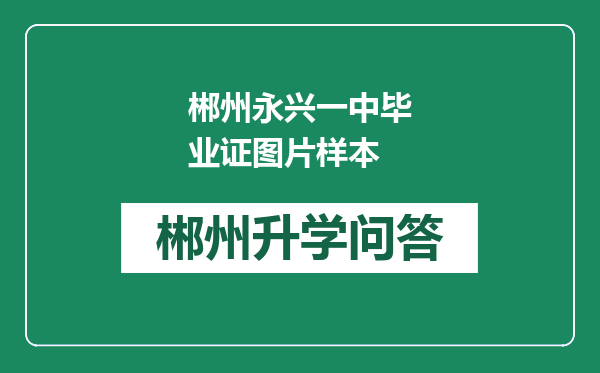 郴州永兴一中毕业证图片样本

郴州升学问答